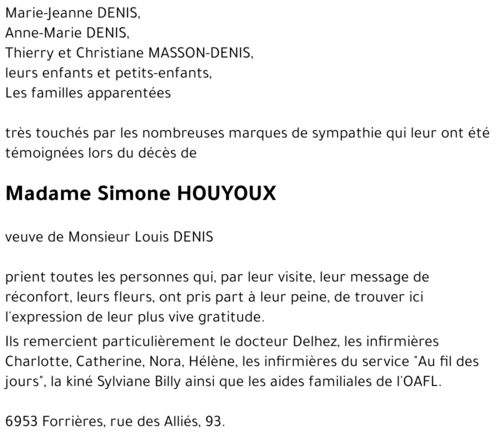 Marie-Jeanne DENIS,
Anne-Marie DENIS,
Thierry et Christiane MASSON-DENIS,
leurs enfants et petits-enfants,
Les familles apparentées

très touchés par les nombreuses marques de sympathie qui leur ont été témoignées lors du décès de

Madame Simone HOUYOUX

veuve de Monsieur Louis DENIS

prient toutes les personnes qui, par leur visite, leur message de réconfort, leurs fleurs, ont pris part à leur peine, de trouver ici l'expression de leur plus vive gratitude.

Ils remercient particulièrement le docteur Delhez, les infirmières Charlotte, Catherine, Nora, Hélène, les infirmières du service "Au fil des jours", la kiné Sylviane Billy ainsi que les aides familiales de l'OAFL.

6953 Forrières, rue des Alliés, 93.